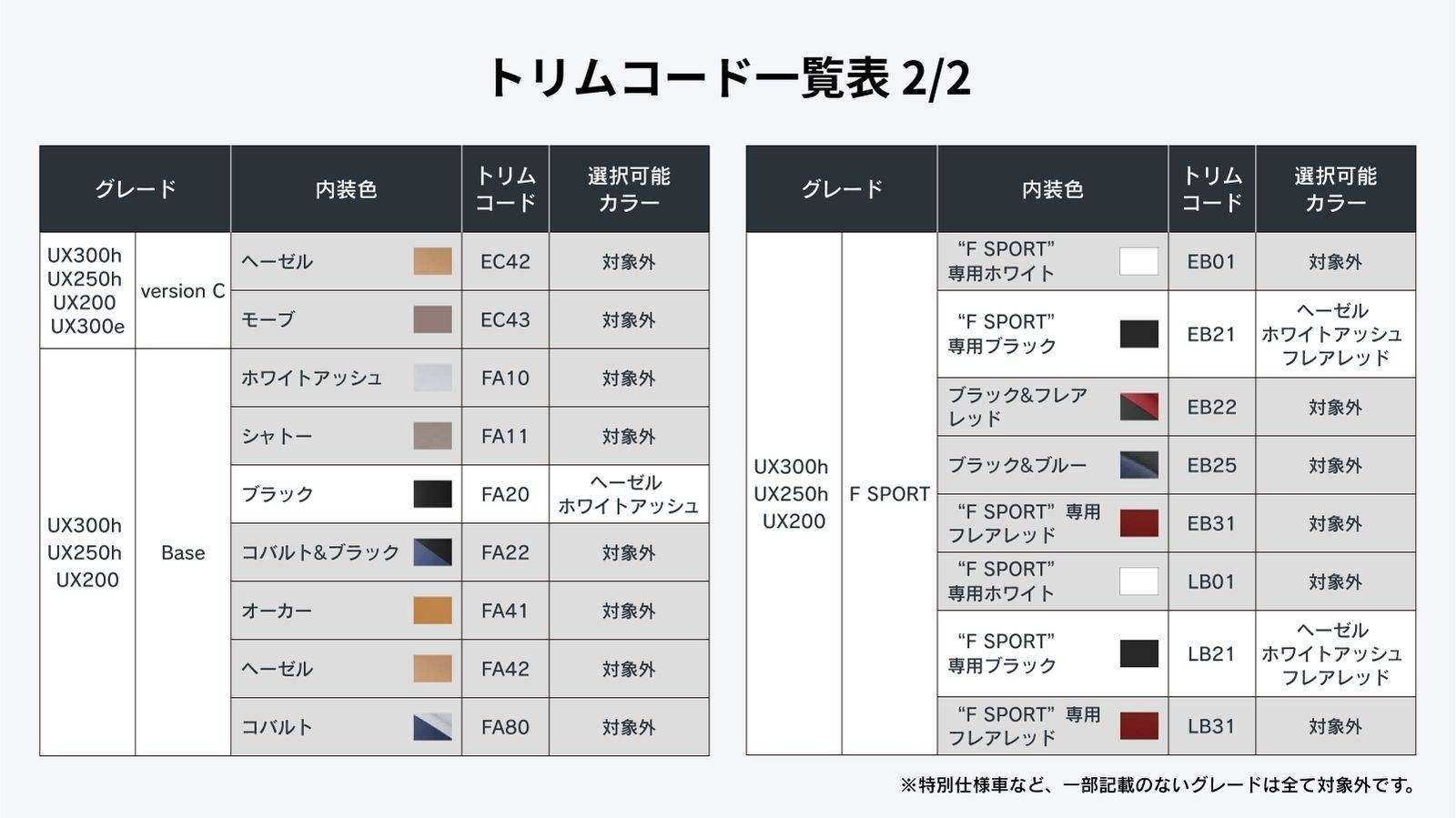 トリムコード一覧表 2/2

| グレード | | 内装色 | トリムコード | 選択可能カラー |
|---|---|---|---|---|
| UX300h UX250h UX200 UX300e | version C | ヘーゼル | EC42 | 対象外 |
| | | モーブ | EC43 | 対象外 |
| UX300h UX250h UX200 | Base | ホワイトアッシュ | FA10 | 対象外 |
| | | シャトー | FA11 | 対象外 |
| | | ブラック | FA20 | ヘーゼル ホワイトアッシュ |
| | | コバルト&ブラック | FA22 | 対象外 |
| | | オーカー | FA41 | 対象外 |
| | | ヘーゼル | FA42 | 対象外 |
| | | コバルト | FA80 | 対象外 |

| グレード | | 内装色 | トリムコード | 選択可能カラー |
|---|---|---|---|---|
| UX300h UX250h UX200 | F SPORT | “F SPORT” 専用ホワイト | EB01 | 対象外 |
| | | “F SPORT” 専用ブラック | EB21 | ヘーゼル ホワイトアッシュ フレアレッド |
| | | ブラック&フレアレッド | EB22 | 対象外 |
| | | ブラック&ブルー | EB25 | 対象外 |
| | | “F SPORT” 専用フレアレッド | EB31 | 対象外 |
| | | “F SPORT” 専用ホワイト | LB01 | 対象外 |
| | | “F SPORT” 専用ブラック | LB21 | ヘーゼル ホワイトアッシュ フレアレッド |
| | | “F SPORT” 専用フレアレッド | LB31 | 対象外 |

※特別仕様車など、一部記載のないグレードは全て対象外です。